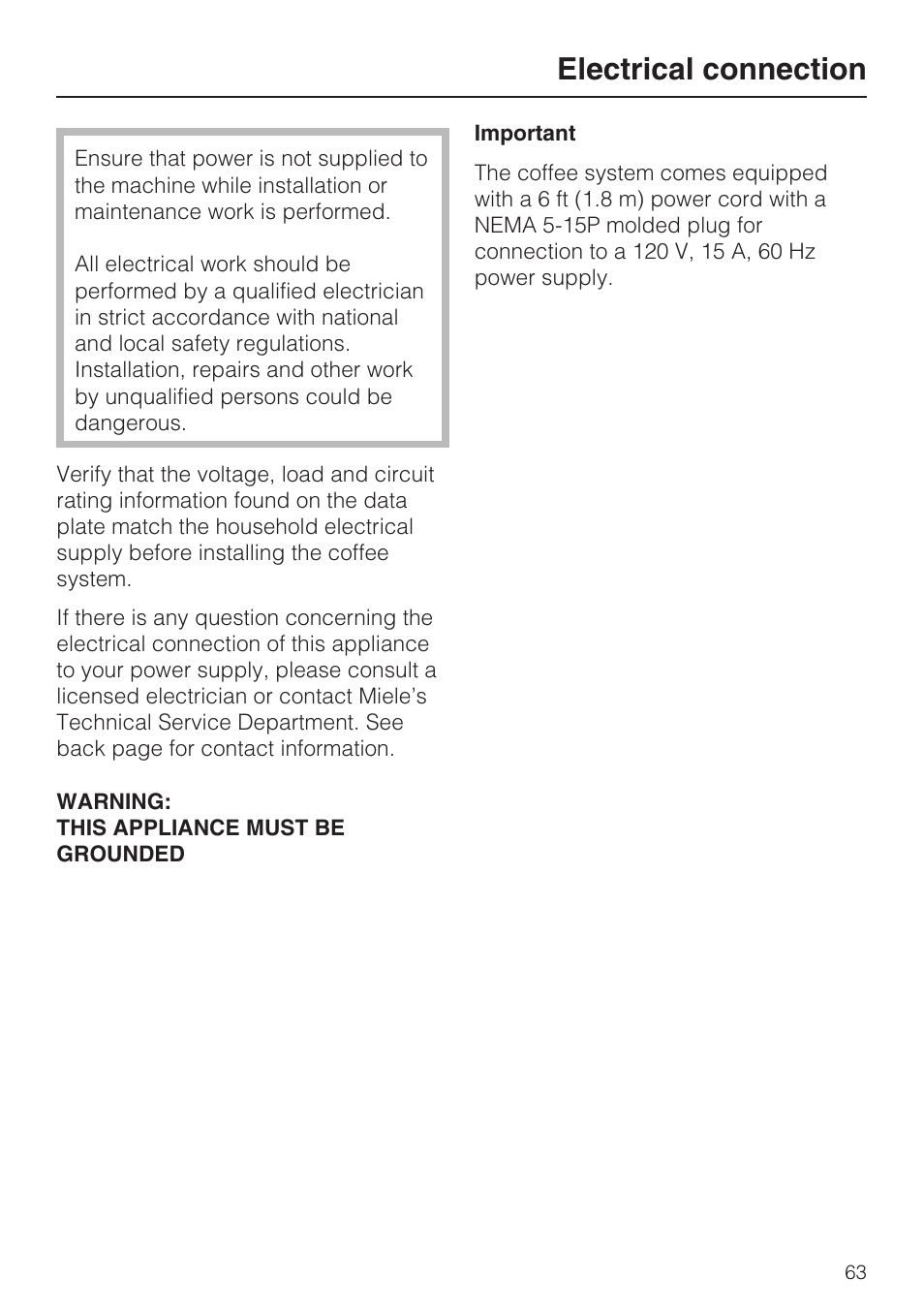 Electrical connection

Ensure that power is not supplied to the machine while installation or maintenance work is performed.

All electrical work should be performed by a qualified electrician in strict accordance with national and local safety regulations. Installation, repairs and other work by unqualified persons could be dangerous.

Verify that the voltage, load and circuit rating information found on the data plate match the household electrical supply before installing the coffee system.

If there is any question concerning the electrical connection of this appliance to your power supply, please consult a licensed electrician or contact Miele's Technical Service Department. See back page for contact information.

WARNING:
THIS APPLIANCE MUST BE GROUNDED

Important

The coffee system comes equipped with a 6 ft (1.8 m) power cord with a NEMA 5-15P molded plug for connection to a 120 V, 15 A, 60 Hz power supply.

63